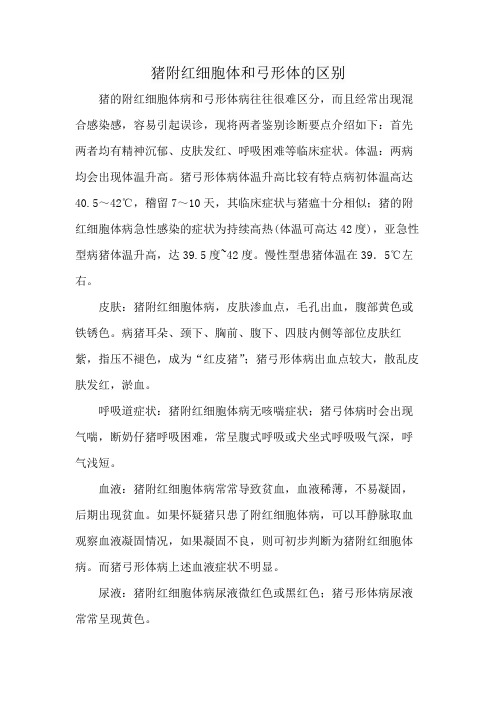 猪附红细胞体和弓形体的区别

猪的附红细胞体病和弓形体病往往很难区分，而且经常出现混合感染感，容易引起误诊，现将两者鉴别诊断要点介绍如下：首先两者均有精神沉郁、皮肤发红、呼吸困难等临床症状。体温：两病均会出现体温升高。猪弓形体病体温升高比较有特点病初体温高达40.5～42℃，稽留7～10天，其临床症状与猪瘟十分相似；猪的附红细胞体病急性感染的症状为持续高热(体温可高达42度)，亚急性型病猪体温升高，达39.5度~42度。慢性型患猪体温在39．5℃左右。

皮肤：猪附红细胞体病，皮肤渗血点，毛孔出血，腹部黄色或铁锈色。病猪耳朵、颈下、胸前、腹下、四肢内侧等部位皮肤红紫，指压不褪色，成为“红皮猪”；猪弓形体病出血点较大，散乱皮肤发红，淤血。

呼吸道症状：猪附红细胞体病无咳喘症状；猪弓体病时会出现气喘，断奶仔猪呼吸困难，常呈腹式呼吸或犬坐式呼吸吸气深，呼气浅短。

血液：猪附红细胞体病常常导致贫血，血液稀薄，不易凝固，后期出现贫血。如果怀疑猪只患了附红细胞体病，可以耳静脉取血观察血液凝固情况，如果凝固不良，则可初步判断为猪附红细胞体病。而猪弓形体病上述血液症状不明显。

尿液：猪附红细胞体病尿液微红色或黑红色；猪弓形体病尿液常常呈现黄色。